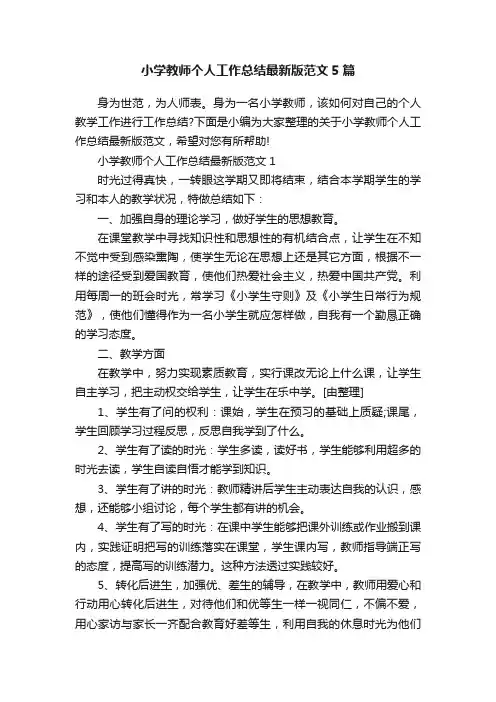 小学教师个人工作总结最新版范文 5 篇

身为世范，为人师表。身为一名小学教师，该如何对自己的个人教学工作进行工作总结?下面是小编为大家整理的关于小学教师个人工作总结最新版范文，希望对您有所帮助!

小学教师个人工作总结最新版范文 1

时光过得真快，一转眼这学期又即将结束，结合本学期学生的学习和本人的教学状况，特做总结如下：

一、加强自身的理论学习，做好学生的思想教育。

在课堂教学中寻找知识性和思想性的有机结合点，让学生在不知不觉中受到感染熏陶，使学生无论在思想上还是其它方面，根据不一样的途径受到爱国教育，使他们热爱社会主义，热爱中国共产党。利用每周一的班会时光，常学习《小学生守则》及《小学生日常行为规范》，使他们懂得作为一名小学生就应怎样做，自我有一个勤恳正确的学习态度。

二、教学方面

在教学中，努力实现素质教育，实行课改无论上什么课，让学生自主学习，把主动权交给学生，让学生在乐中学。[由整理]

1、学生有了问的权利：课始，学生在预习的基础上质疑;课尾，学生回顾学习过程反思，反思自我学到了什么。

2、学生有了读的时光：学生多读，读好书，学生能够利用超多的时光去读，学生自读自悟才能学到知识。

3、学生有了讲的时光：教师精讲后学生主动表达自我的认识，感想，还能够小组讨论，每个学生都有讲的机会。

4、学生有了写的时光：在课中学生能够把课外训练或作业搬到课内，实践证明把写的训练落实在课堂，学生课内写，教师指导端正写的态度，提高写的训练潜力。这种方法透过实践较好。

5、转化后进生，加强优、差生的辅导，在教学中，教师用爱心和行动用心转化后进生，对待他们和优等生一样一视同仁，不偏不爱，用心家访与家长一齐配合教育好差等生，利用自我的休息时光为他们